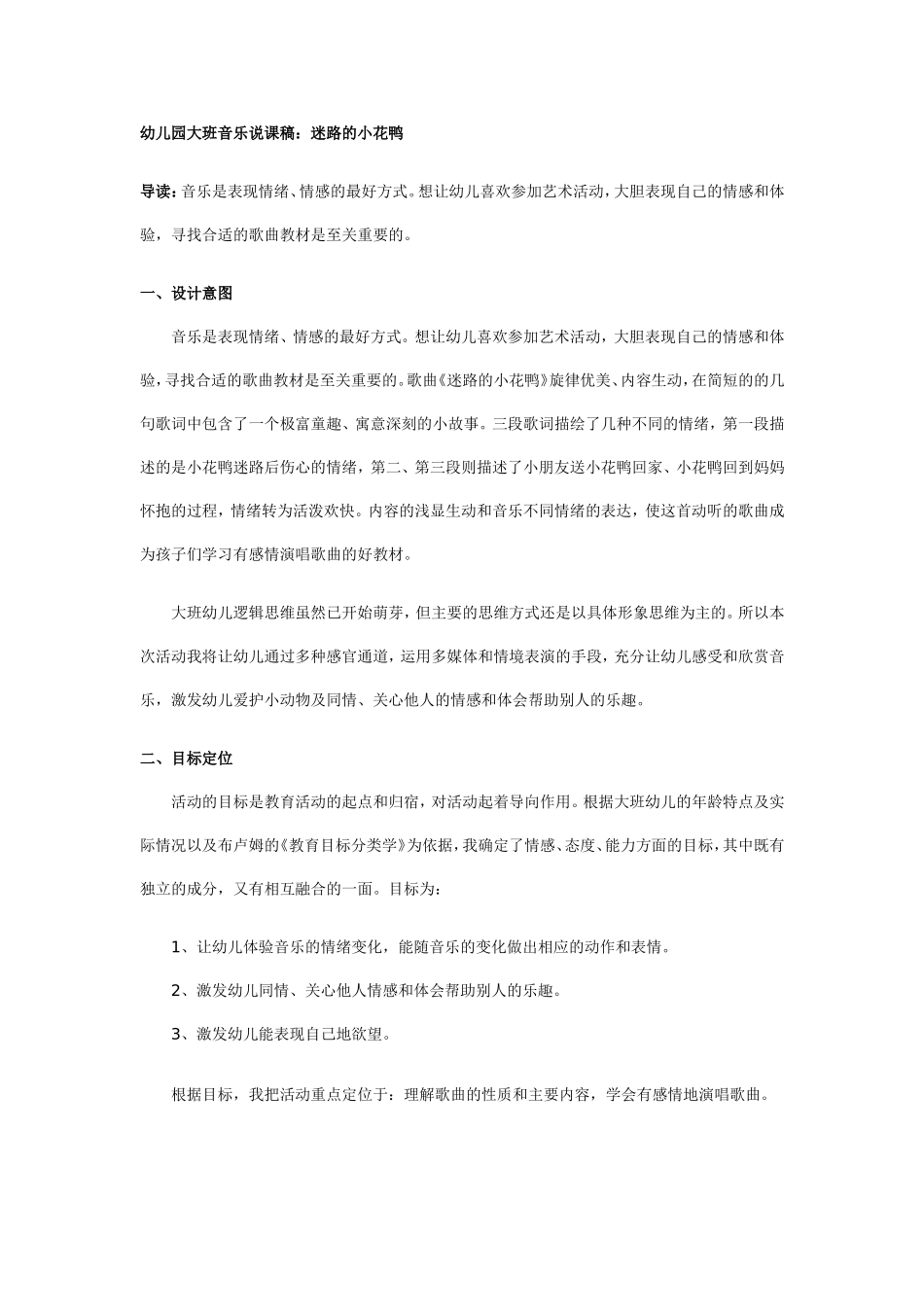 幼儿园大班音乐说课稿：迷路的小花鸭

导读：音乐是表现情绪、情感的最好方式。想让幼儿喜欢参加艺术活动，大胆表现自己的情感和体验，寻找合适的歌曲教材是至关重要的。

一、设计意图

音乐是表现情绪、情感的最好方式。想让幼儿喜欢参加艺术活动，大胆表现自己的情感和体验，寻找合适的歌曲教材是至关重要的。歌曲《迷路的小花鸭》旋律优美、内容生动，在简短的的几句歌词中包含了一个极富童趣、寓意深刻的小故事。三段歌词描绘了几种不同的情绪，第一段描述的是小花鸭迷路后伤心的情绪，第二、第三段则描述了小朋友送小花鸭回家、小花鸭回到妈妈怀抱的过程，情绪转为活泼欢快。内容的浅显生动和音乐不同情绪的表达，使这首动听的歌曲成为孩子们学习有感情演唱歌曲的好教材。

大班幼儿逻辑思维虽然已开始萌芽，但主要的思维方式还是以具体形象思维为主的。所以本次活动我将让幼儿通过多种感官通道，运用多媒体和情境表演的手段，充分让幼儿感受和欣赏音乐，激发幼儿爱护小动物及同情、关心他人的情感和体会帮助别人的乐趣。

二、目标定位

活动的目标是教育活动的起点和归宿，对活动起着导向作用。根据大班幼儿的年龄特点及实际情况以及布卢姆的《教育目标分类学》为依据，我确定了情感、态度、能力方面的目标，其中既有独立的成分，又有相互融合的一面。目标为：

1、让幼儿体验音乐的情绪变化，能随音乐的变化做出相应的动作和表情。

2、激发幼儿同情、关心他人情感和体会帮助别人的乐趣。

3、激发幼儿能表现自己地欲望。

根据目标，我把活动重点定位于：理解歌曲的性质和主要内容，学会有感情地演唱歌曲。